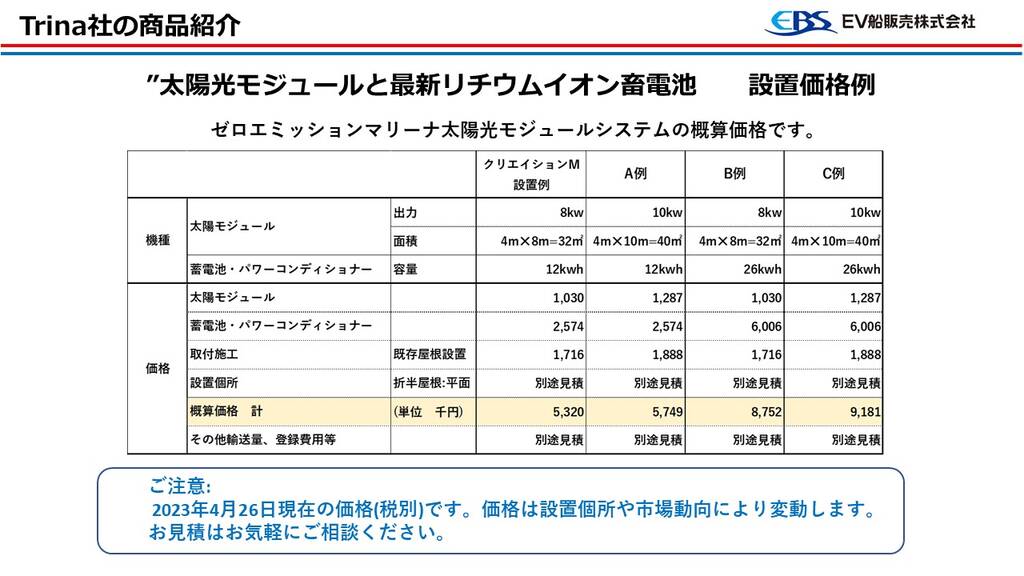 Trina社の商品紹介

EBS EV船販売株式会社

”太陽光モジュールと最新リチウムイオン畜電池　設置価格例

ゼロエミッションマリーナ太陽光モジュールシステムの概算価格です。

| | | | クリエイションM 設置例 | A例 | B例 | C例 |
|---|---|---|---|---|---|---|
| 機種 | 太陽モジュール | 出力 | 8kw | 10kw | 8kw | 10kw |
| | | 面積 | 4m×8m=32㎡ | 4m×10m=40㎡ | 4m×8m=32㎡ | 4m×10m=40㎡ |
| | 蓄電池・パワーコンディショナー | 容量 | 12kwh | 12kwh | 26kwh | 26kwh |
| 価格 | 太陽モジュール | | 1,030 | 1,287 | 1,030 | 1,287 |
| | 蓄電池・パワーコンディショナー | | 2,574 | 2,574 | 6,006 | 6,006 |
| | 取付施工 | 既存屋根設置 | 1,716 | 1,888 | 1,716 | 1,888 |
| | 設置個所 | 折半屋根:平面 | 別途見積 | 別途見積 | 別途見積 | 別途見積 |
| | 概算価格　計 | (単位　千円) | 5,320 | 5,749 | 8,752 | 9,181 |
| | その他輸送量、登録費用等 | | 別途見積 | 別途見積 | 別途見積 | 別途見積 |

ご注意:
2023年4月26日現在の価格(税別)です。価格は設置個所や市場動向により変動します。
お見積はお気軽にご相談ください。